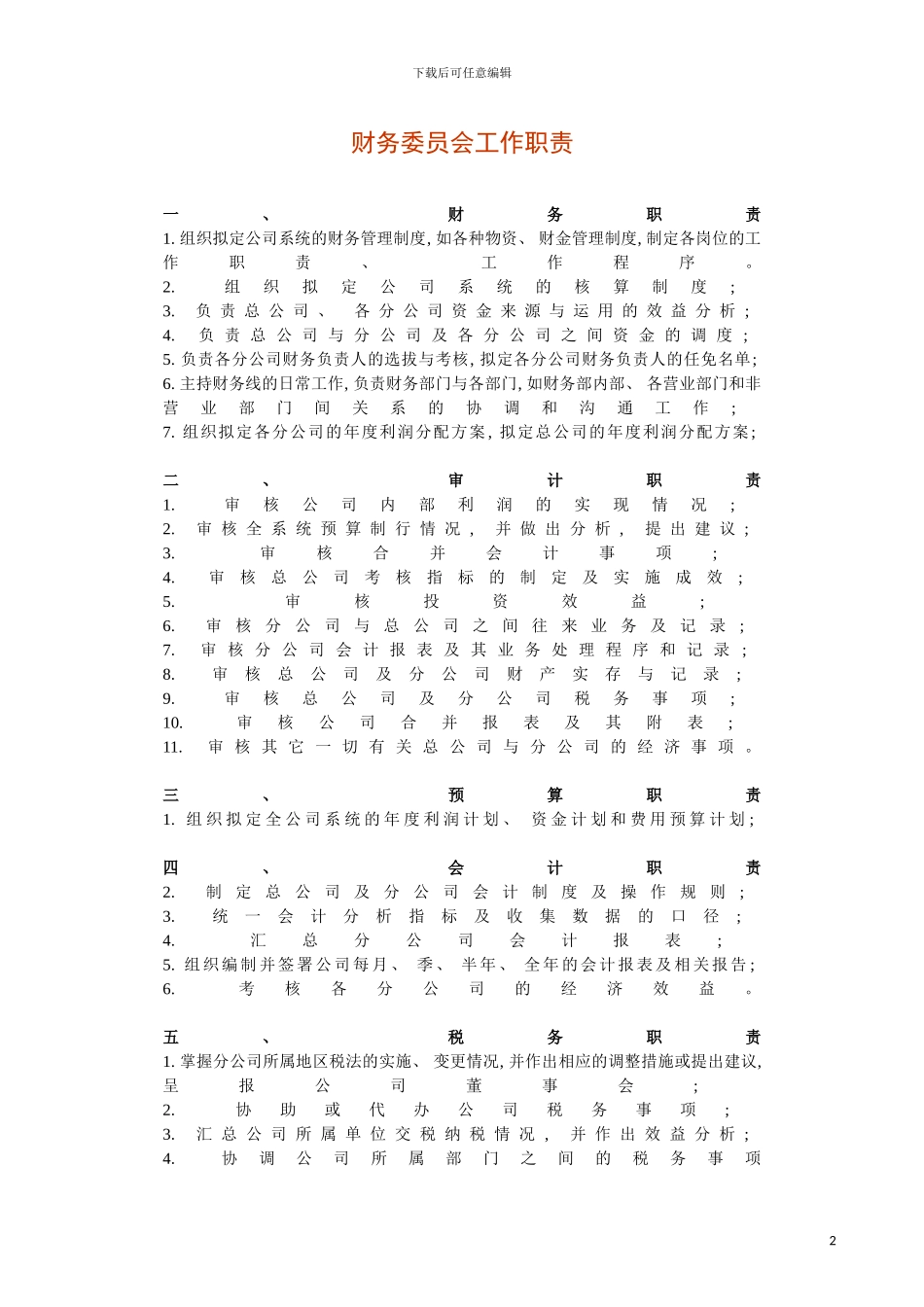 下载后可任意编辑

财务委员会工作职责

一、财务职责
1. 组织拟定公司系统的财务管理制度, 如各种物资、财金管理制度, 制定各岗位的工作职责、工作程序。
2. 组织拟定公司系统的核算制度;
3. 负责总公司、各分公司资金来源与运用的效益分析;
4. 负责总公司与分公司及各分公司之间资金的调度;
5. 负责各分公司财务负责人的选拔与考核, 拟定各分公司财务负责人的任免名单;
6. 主持财务线的日常工作, 负责财务部门与各部门, 如财务部内部、各营业部门和非营业部门间关系的协调和沟通工作;
7. 组织拟定各分公司的年度利润分配方案, 拟定总公司的年度利润分配方案;

二、审计职责
1. 审核公司内部利润的实现情况;
2. 审核全系统预算制行情况, 并做出分析, 提出建议;
3. 审核合并会计事项;
4. 审核总公司考核指标的制定及实施成效;
5. 审核投资效益;
6. 审核分公司与总公司之间往来业务及记录;
7. 审核分公司会计报表及其业务处理程序和记录;
8. 审核总公司及分公司财产实存与记录;
9. 审核总公司及分公司税务事项;
10. 审核公司合并报表及其附表;
11. 审核其它一切有关总公司与分公司的经济事项。

三、预算职责
1. 组织拟定全公司系统的年度利润计划、资金计划和费用预算计划;

四、会计职责
2. 制定总公司及分公司会计制度及操作规则;
3. 统一会计分析指标及收集数据的口径;
4. 汇总分公司会计报表;
5. 组织编制并签署公司每月、季、半年、全年的会计报表及相关报告;
6. 考核各分公司的经济效益。

五、税务职责
1. 掌握分公司所属地区税法的实施、变更情况, 并作出相应的调整措施或提出建议, 呈报公司董事会;
2. 协助或代办公司税务事项;
3. 汇总公司所属单位交税纳税情况, 并作出效益分析;
4. 协调公司所属部门之间的税务事项

2